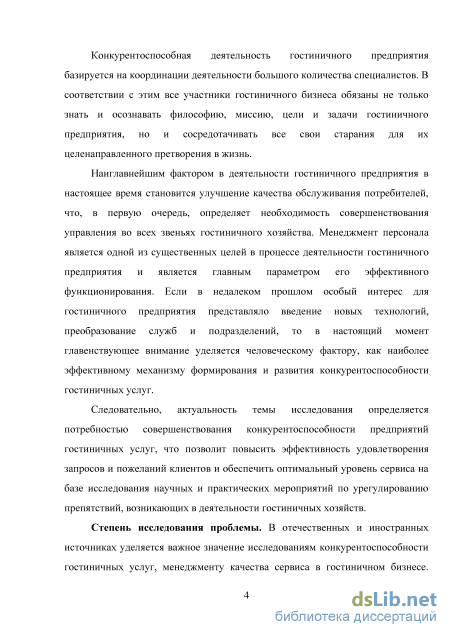 Конкурентоспособная деятельность гостиничного предприятия базируется на координации деятельности большого количества специалистов. В соответствии с этим все участники гостиничного бизнеса обязаны не только знать и осознавать философию, миссию, цели и задачи гостиничного предприятия, но и сосредотачивать все свои старания для их целенаправленного претворения в жизнь.

Наиглавнейшим фактором в деятельности гостиничного предприятия в настоящее время становится улучшение качества обслуживания потребителей, что, в первую очередь, определяет необходимость совершенствования управления во всех звеньях гостиничного хозяйства. Менеджмент персонала является одной из существенных целей в процессе деятельности гостиничного предприятия и является главным параметром его эффективного функционирования. Если в недалеком прошлом особый интерес для гостиничного предприятия представляло введение новых технологий, преобразование служб и подразделений, то в настоящий момент главенствующее внимание уделяется человеческому фактору, как наиболее эффективному механизму формирования и развития конкурентоспособности гостиничных услуг.

Следовательно, актуальность темы исследования определяется потребностью совершенствования конкурентоспособности предприятий гостиничных услуг, что позволит повысить эффективность удовлетворения запросов и пожеланий клиентов и обеспечить оптимальный уровень сервиса на базе исследования научных и практических мероприятий по урегулированию препятствий, возникающих в деятельности гостиничных хозяйств.

**Степень исследования проблемы.** В отечественных и иностранных источниках уделяется важное значение исследованиям конкурентоспособности гостиничных услуг, менеджменту качества сервиса в гостиничном бизнесе.

4

dsLib.net
библиотека диссертаций